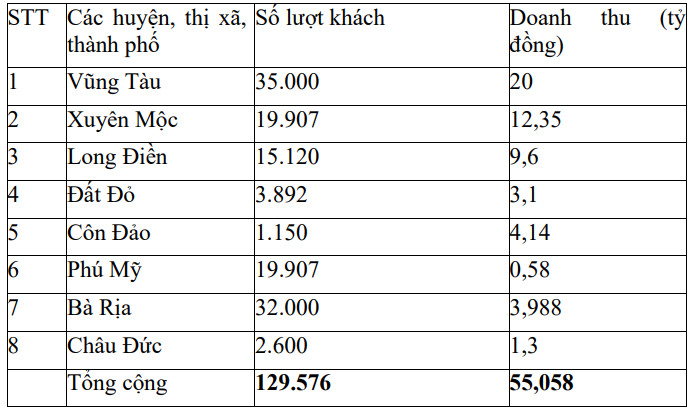 | STT | Các huyện, thị xã, thành phố | Số lượt khách | Doanh thu (tỷ đồng) |
|---|---|---|---|
| 1 | Vũng Tàu | 35.000 | 20 |
| 2 | Xuyên Mộc | 19.907 | 12,35 |
| 3 | Long Điền | 15.120 | 9,6 |
| 4 | Đất Đỏ | 3.892 | 3,1 |
| 5 | Côn Đảo | 1.150 | 4,14 |
| 6 | Phú Mỹ | 19.907 | 0,58 |
| 7 | Bà Rịa | 32.000 | 3,988 |
| 8 | Châu Đức | 2.600 | 1,3 |
|  | Tổng cộng | **129.576** | **55,058** |